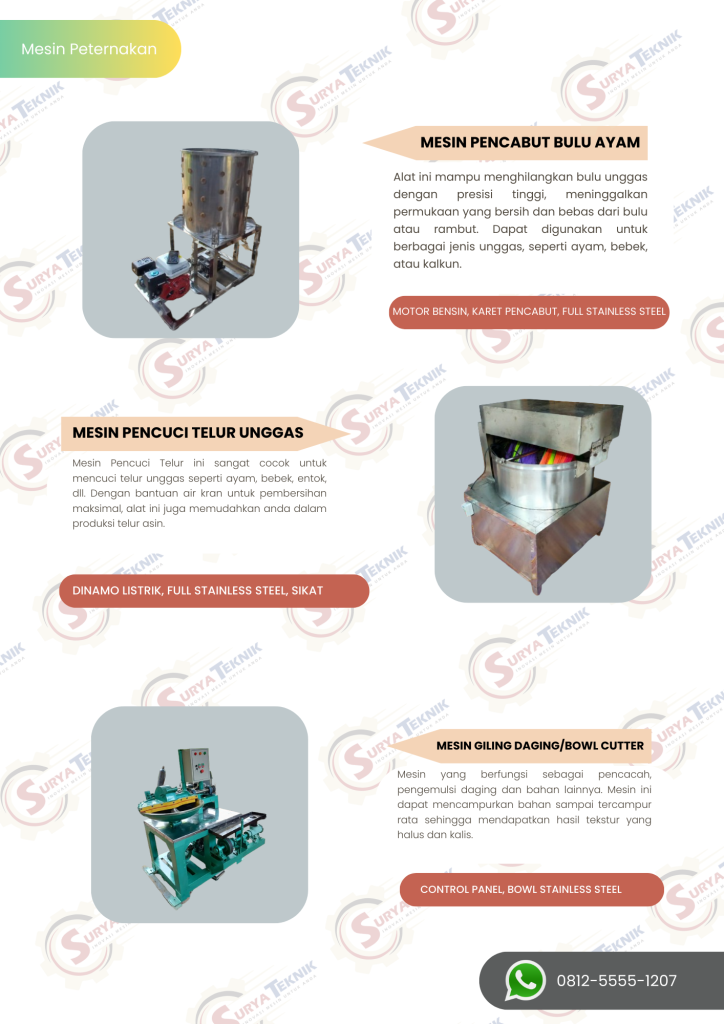 Mesin Peternakan

MESIN PENCABUT BULU AYAM

Alat ini mampu menghilangkan bulu unggas dengan presisi tinggi, meninggalkan permukaan yang bersih dan bebas dari bulu atau rambut. Dapat digunakan untuk berbagai jenis unggas, seperti ayam, bebek, atau kalkun.

MOTOR BENSIN, KARET PENCABUT, FULL STAINLESS STEEL

MESIN PENCUCI TELUR UNGGAS

Mesin Pencuci Telur ini sangat cocok untuk mencuci telur unggas seperti ayam, bebek, entok, dll. Dengan bantuan air kran untuk pembersihan maksimal, alat ini juga memudahkan anda dalam produksi telur asin.

DINAMO LISTRIK, FULL STAINLESS STEEL, SIKAT

MESIN GILING DAGING/BOWL CUTTER

Mesin yang berfungsi sebagai pencacah, pengemulsi daging dan bahan lainnya. Mesin ini dapat mencampurkan bahan sampai tercampur rata sehingga mendapatkan hasil tekstur yang halus dan kalis.

CONTROL PANEL, BOWL STAINLESS STEEL

0812-5555-1207

SURYA TEKNIK